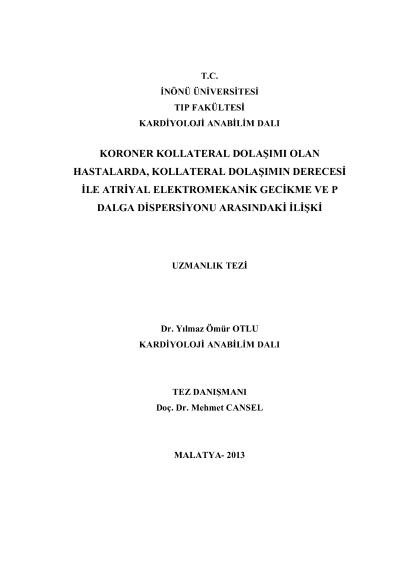 T.C.
İNÖNÜ ÜNİVERSİTESİ
TIP FAKÜLTESİ
KARDİYOLOJİ ANABİLİM DALI

KORONER KOLLATERAL DOLAŞIMI OLAN HASTALARDA, KOLLATERAL DOLAŞIMIN DERECESİ İLE ATRİYAL ELEKTROMEKANİK GECİKME VE P DALGA DİSPERSİYONU ARASINDAKİ İLİŞKİ

UZMANLIK TEZİ

Dr. Yılmaz Ömür OTLU
KARDİYOLOJİ ANABİLİM DALI

TEZ DANIŞMANI
Doç. Dr. Mehmet CANSEL

MALATYA- 2013